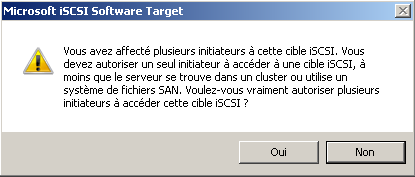 Microsoft iSCSI Software Target

Vous avez affecté plusieurs initiateurs à cette cible iSCSI. Vous devez autoriser un seul initiateur à accéder à une cible iSCSI, à moins que le serveur se trouve dans un cluster ou utilise un système de fichiers SAN. Voulez-vous vraiment autoriser plusieurs initiateurs à accéder cette cible iSCSI ?

Oui

Non